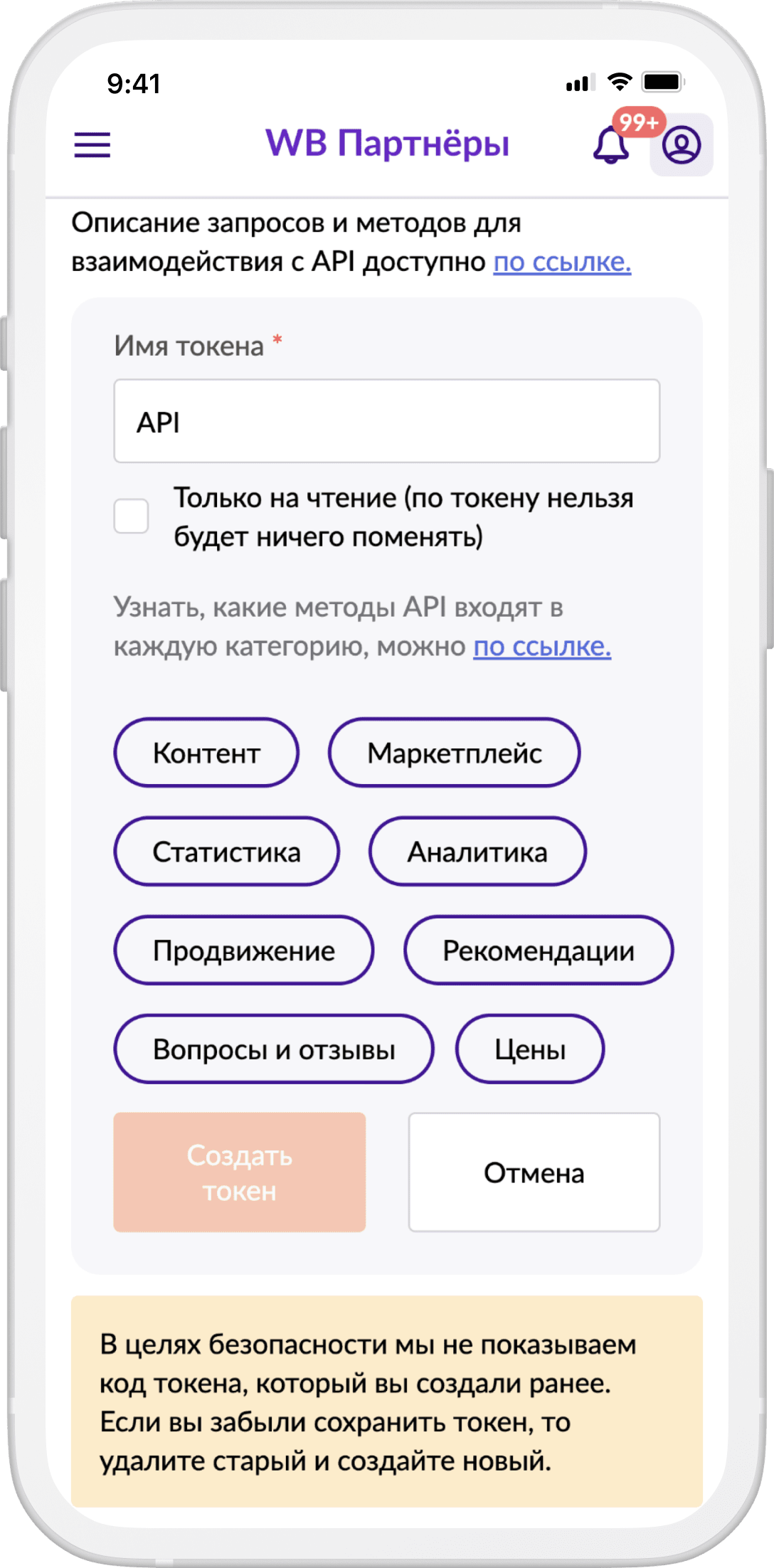 9:41

WB Партнёры

99+

Описание запросов и методов для взаимодействия с API доступно по ссылке.

Имя токена *

API

Только на чтение (по токену нельзя будет ничего поменять)

Узнать, какие методы API входят в каждую категорию, можно по ссылке.

Контент

Маркетплейс

Статистика

Аналитика

Продвижение

Рекомендации

Вопросы и отзывы

Цены

Создать токен

Отмена

В целях безопасности мы не показываем код токена, который вы создали ранее. Если вы забыли сохранить токен, то удалите старый и создайте новый.